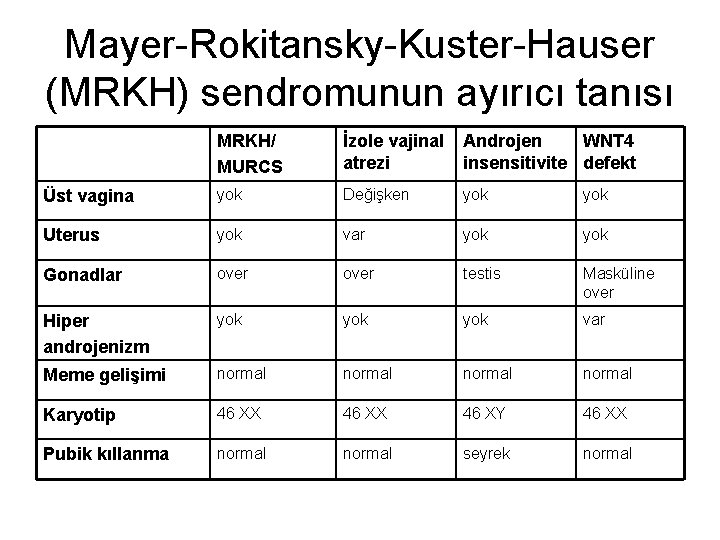 Mayer-Rokitansky-Kuster-Hauser (MRKH) sendromunun ayırıcı tanısı

| | MRKH/ MURCS | İzole vajinal atrezi | Androjen insensitivite | WNT4 defekt |
|---|---|---|---|---|
| Üst vagina | yok | Değişken | yok | yok |
| Uterus | yok | var | yok | yok |
| Gonadlar | over | over | testis | Masküline over |
| Hiper androjenizm | yok | yok | yok | var |
| Meme gelişimi | normal | normal | normal | normal |
| Karyotip | 46 XX | 46 XX | 46 XY | 46 XX |
| Pubik kıllanma | normal | normal | seyrek | normal |